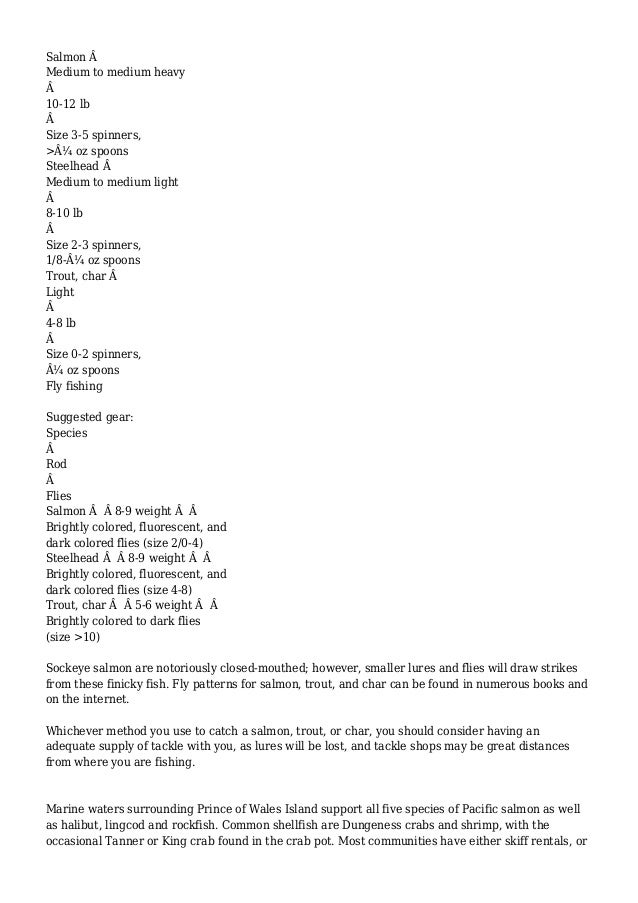 Salmon Â
Medium to medium heavy
Â
10-12 lb
Â
Size 3-5 spinners,
>Â¼ oz spoons
Steelhead Â
Medium to medium light
Â
8-10 lb
Â
Size 2-3 spinners,
1/8-Â¼ oz spoons
Trout, char Â
Light
Â
4-8 lb
Â
Size 0-2 spinners,
Â¼ oz spoons
Fly fishing

Suggested gear:
Species
Â
Rod
Â
Flies
Salmon Â Â 8-9 weight Â Â
Brightly colored, fluorescent, and dark colored flies (size 2/0-4)
Steelhead Â Â 8-9 weight Â Â
Brightly colored, fluorescent, and dark colored flies (size 4-8)
Trout, char Â Â 5-6 weight Â Â
Brightly colored to dark flies (size >10)

Sockeye salmon are notoriously closed-mouthed; however, smaller lures and flies will draw strikes from these finicky fish. Fly patterns for salmon, trout, and char can be found in numerous books and on the internet.

Whichever method you use to catch a salmon, trout, or char, you should consider having an adequate supply of tackle with you, as lures will be lost, and tackle shops may be great distances from where you are fishing.

Marine waters surrounding Prince of Wales Island support all five species of Pacific salmon as well as halibut, lingcod and rockfish. Common shellfish are Dungeness crabs and shrimp, with the occasional Tanner or King crab found in the crab pot. Most communities have either skiff rentals, or